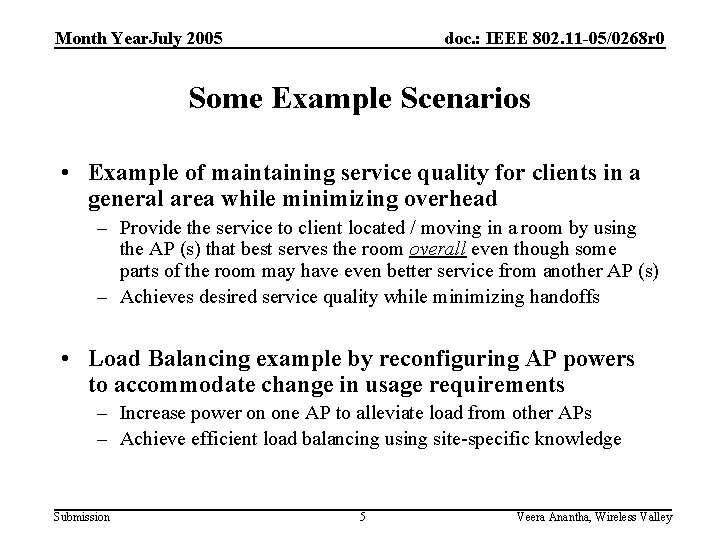 Month YearJuly 2005

doc.: IEEE 802.11-05/0268r0

Some Example Scenarios

• Example of maintaining service quality for clients in a general area while minimizing overhead
– Provide the service to client located / moving in a room by using the AP (s) that best serves the room overall even though some parts of the room may have even better service from another AP (s)
– Achieves desired service quality while minimizing handoffs

• Load Balancing example by reconfiguring AP powers to accommodate change in usage requirements
– Increase power on one AP to alleviate load from other APs
– Achieve efficient load balancing using site-specific knowledge

Submission

5

Veera Anantha, Wireless Valley